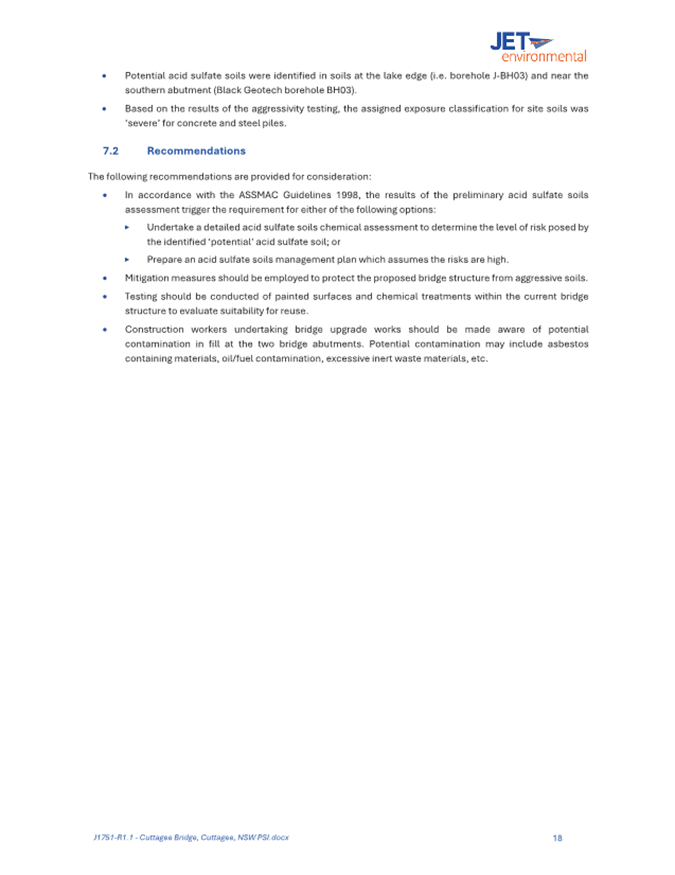 JET environmental

• Potential acid sulfate soils were identified in soils at the lake edge (i.e. borehole J-BH03) and near the southern abutment (Black Geotech borehole BH03).

• Based on the results of the aggressivity testing, the assigned exposure classification for site soils was 'severe' for concrete and steel piles.

7.2 Recommendations

The following recommendations are provided for consideration:

• In accordance with the ASSMAC Guidelines 1998, the results of the preliminary acid sulfate soils assessment trigger the requirement for either of the following options:

▸ Undertake a detailed acid sulfate soils chemical assessment to determine the level of risk posed by the identified 'potential' acid sulfate soil; or

▸ Prepare an acid sulfate soils management plan which assumes the risks are high.

• Mitigation measures should be employed to protect the proposed bridge structure from aggressive soils.

• Testing should be conducted of painted surfaces and chemical treatments within the current bridge structure to evaluate suitability for reuse.

• Construction workers undertaking bridge upgrade works should be made aware of potential contamination in fill at the two bridge abutments. Potential contamination may include asbestos containing materials, oil/fuel contamination, excessive inert waste materials, etc.

J1751-R1.1 - Cuttagee Bridge, Cuttagee, NSW PSI.docx 18